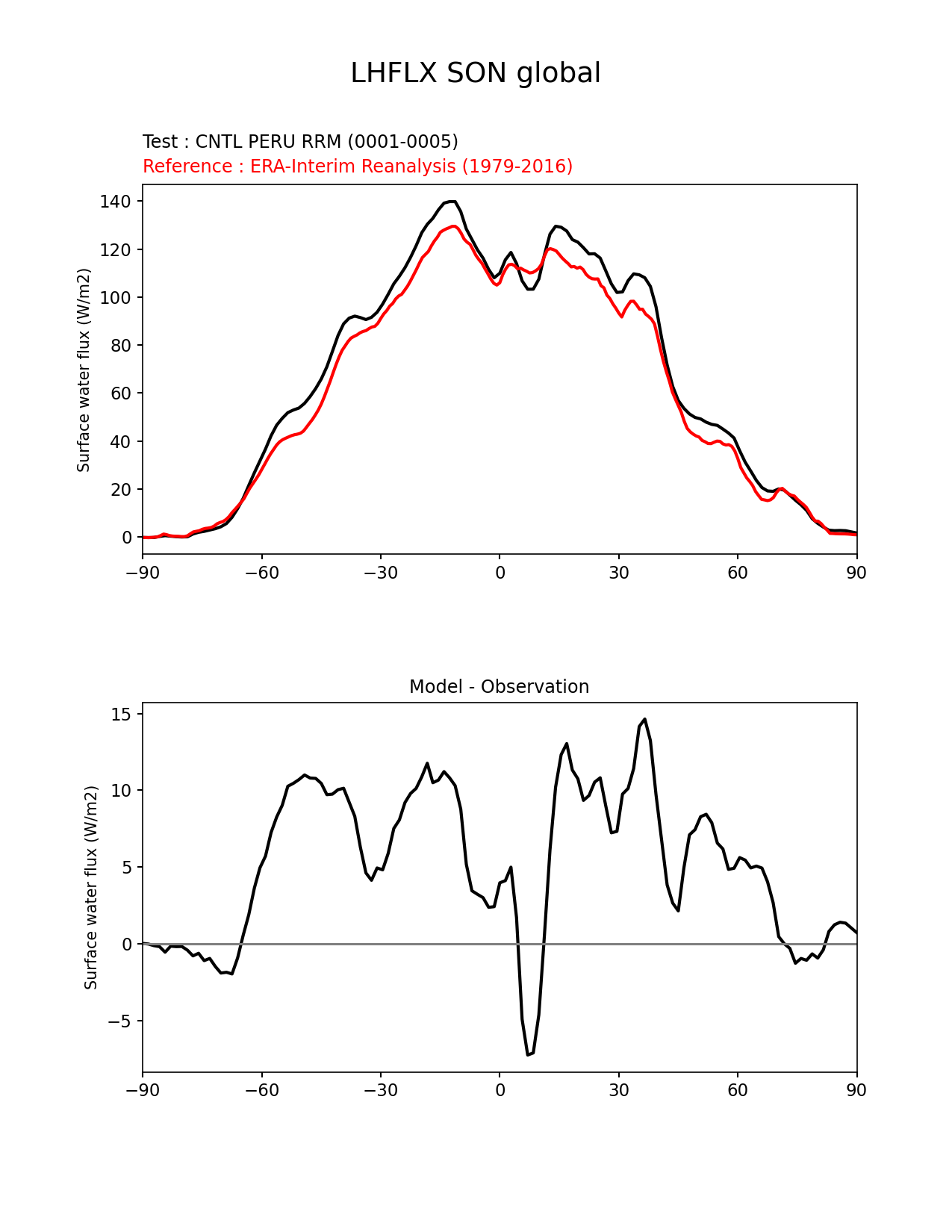 LHFLX SON global

Test : CNTL PERU RRM (0001-0005)
Reference : ERA-Interim Reanalysis (1979-2016)

Surface water flux (W/m2)

140
120
100
80
60
40
20
0

−90 −60 −30 0 30 60 90

Model - Observation

Surface water flux (W/m2)

15
10
5
0
−5

−90 −60 −30 0 30 60 90